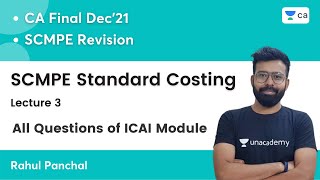 • CA Final Dec'21
• SCMPE Revision

CA

SCMPE Standard Costing

Lecture 3

All Questions of ICAI Module

unacademy

Rahul Panchal